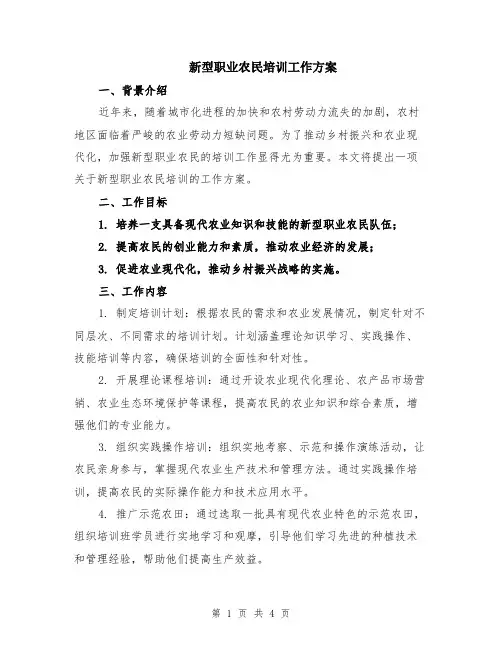 新型职业农民培训工作方案

一、背景介绍

近年来，随着城市化进程的加快和农村劳动力流失的加剧，农村地区面临着严峻的农业劳动力短缺问题。为了推动乡村振兴和农业现代化，加强新型职业农民的培训工作显得尤为重要。本文将提出一项关于新型职业农民培训的工作方案。

二、工作目标

1. 培养一支具备现代农业知识和技能的新型职业农民队伍；

2. 提高农民的创业能力和素质，推动农业经济的发展；

3. 促进农业现代化，推动乡村振兴战略的实施。

三、工作内容

1. 制定培训计划：根据农民的需求和农业发展情况，制定针对不同层次、不同需求的培训计划。计划涵盖理论知识学习、实践操作、技能培训等内容，确保培训的全面性和针对性。

2. 开展理论课程培训：通过开设农业现代化理论、农产品市场营销、农业生态环境保护等课程，提高农民的农业知识和综合素质，增强他们的专业能力。

3. 组织实践操作培训：组织实地考察、示范和操作演练活动，让农民亲身参与，掌握现代农业生产技术和管理方法。通过实践操作培训，提高农民的实际操作能力和技术应用水平。

4. 推广示范农田：通过选取一批具有现代农业特色的示范农田，组织培训班学员进行实地学习和观摩，引导他们学习先进的种植技术和管理经验，帮助他们提高生产效益。

第 1 页 共 4 页